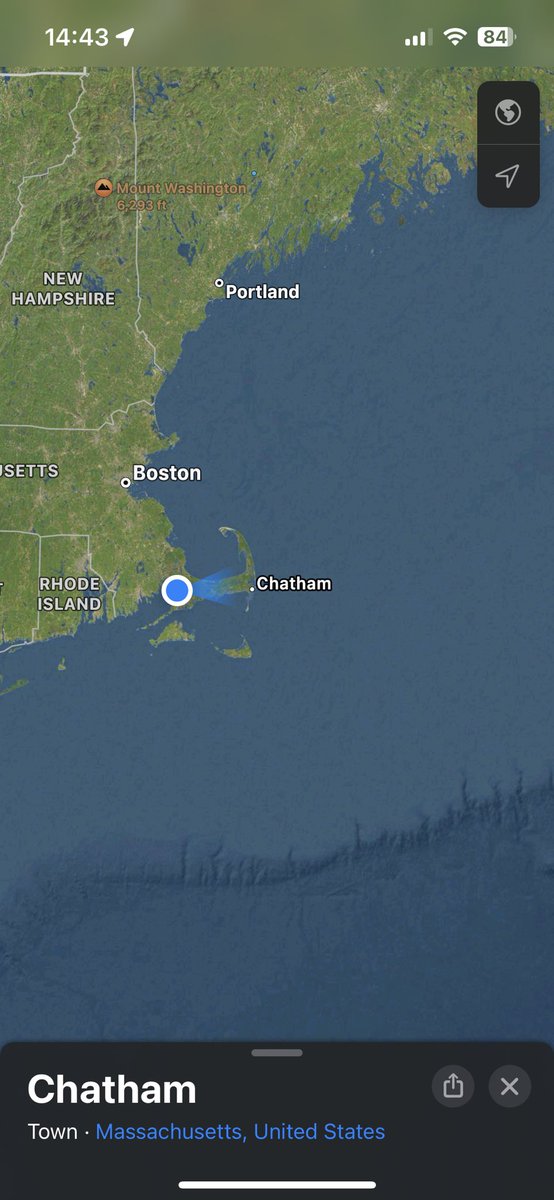 14:43

84

Mount Washington
6,293 ft

NEW HAMPSHIRE

Portland

USETTS

Boston

RHODE ISLAND

Chatham

Chatham

Town · Massachusetts, United States